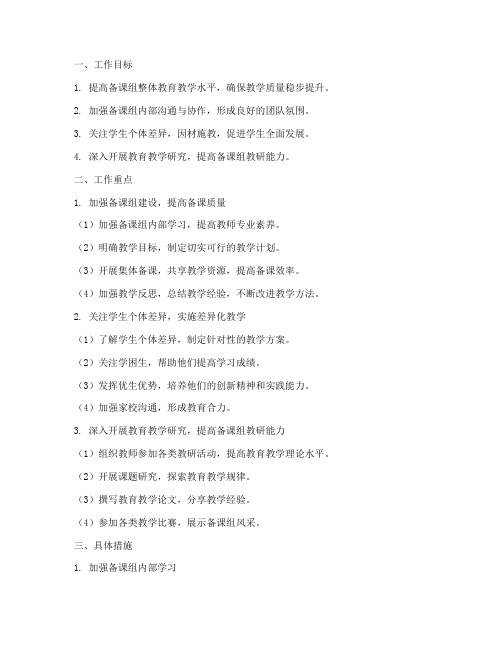 一、工作目标

1. 提高备课组整体教育教学水平，确保教学质量稳步提升。

2. 加强备课组内部沟通与协作，形成良好的团队氛围。

3. 关注学生个体差异，因材施教，促进学生全面发展。

4. 深入开展教育教学研究，提高备课组教研能力。

二、工作重点

1. 加强备课组建设，提高备课质量

（1）加强备课组内部学习，提高教师专业素养。

（2）明确教学目标，制定切实可行的教学计划。

（3）开展集体备课，共享教学资源，提高备课效率。

（4）加强教学反思，总结教学经验，不断改进教学方法。

2. 关注学生个体差异，实施差异化教学

（1）了解学生个体差异，制定针对性的教学方案。

（2）关注学困生，帮助他们提高学习成绩。

（3）发挥优生优势，培养他们的创新精神和实践能力。

（4）加强家校沟通，形成教育合力。

3. 深入开展教育教学研究，提高备课组教研能力

（1）组织教师参加各类教研活动，提高教育教学理论水平。

（2）开展课题研究，探索教育教学规律。

（3）撰写教育教学论文，分享教学经验。

（4）参加各类教学比赛，展示备课组风采。

三、具体措施

1. 加强备课组内部学习